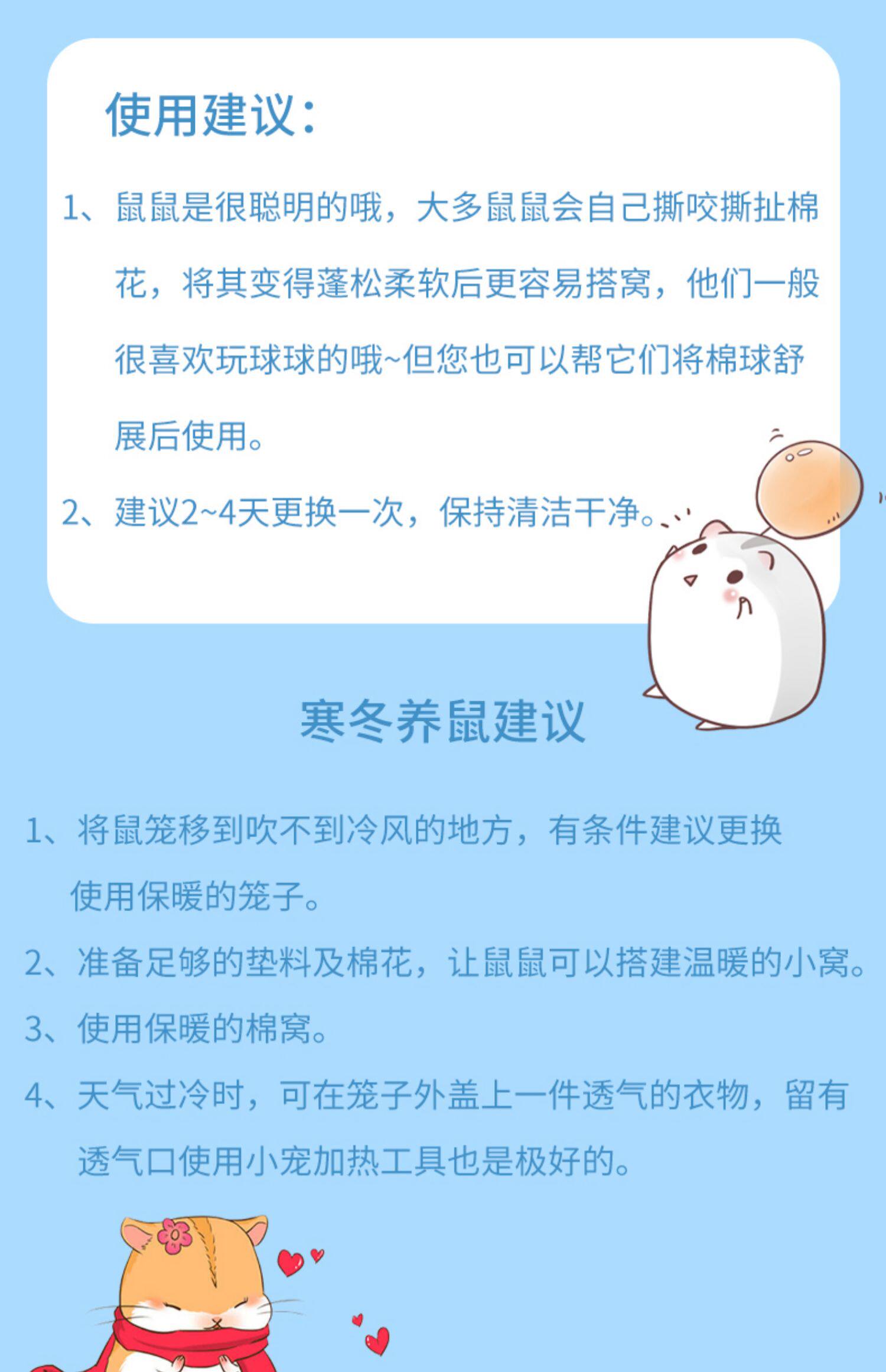 使用建议：

1、鼠鼠是很聪明的哦，大多鼠鼠会自己撕咬撕扯棉花，将其变得蓬松柔软后更容易搭窝，他们一般很喜欢玩球球的哦~但您也可以帮它们将棉球舒展后使用。

2、建议2~4天更换一次，保持清洁干净。

寒冬养鼠建议

1、将鼠笼移到吹不到冷风的地方，有条件建议更换使用保暖的笼子。

2、准备足够的垫料及棉花，让鼠鼠可以搭建温暖的小窝。

3、使用保暖的棉窝。

4、天气过冷时，可在笼子外盖上一件透气的衣物，留有透气口使用小宠加热工具也是极好的。